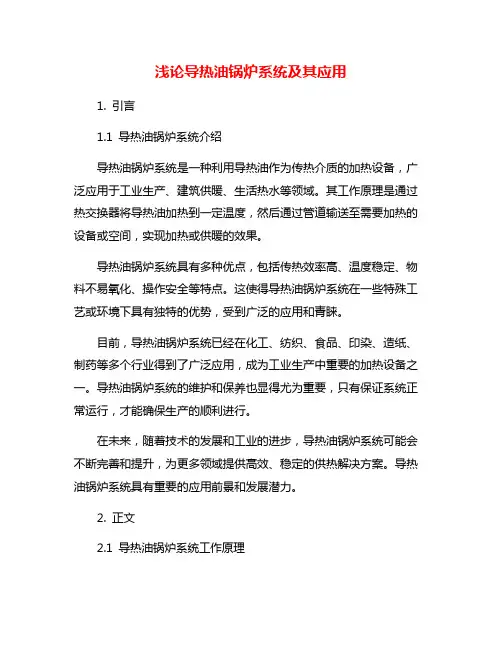 浅论导热油锅炉系统及其应用

1. 引言

1.1 导热油锅炉系统介绍

导热油锅炉系统是一种利用导热油作为传热介质的加热设备，广泛应用于工业生产、建筑供暖、生活热水等领域。其工作原理是通过热交换器将导热油加热到一定温度，然后通过管道输送至需要加热的设备或空间，实现加热或供暖的效果。

导热油锅炉系统具有多种优点，包括传热效率高、温度稳定、物料不易氧化、操作安全等特点。这使得导热油锅炉系统在一些特殊工艺或环境下具有独特的优势，受到广泛的应用和青睐。

目前，导热油锅炉系统已经在化工、纺织、食品、印染、造纸、制药等多个行业得到了广泛应用，成为工业生产中重要的加热设备之一。导热油锅炉系统的维护和保养也显得尤为重要，只有保证系统正常运行，才能确保生产的顺利进行。

在未来，随着技术的发展和工业的进步，导热油锅炉系统可能会不断完善和提升，为更多领域提供高效、稳定的供热解决方案。导热油锅炉系统具有重要的应用前景和发展潜力。

2. 正文

2.1 导热油锅炉系统工作原理